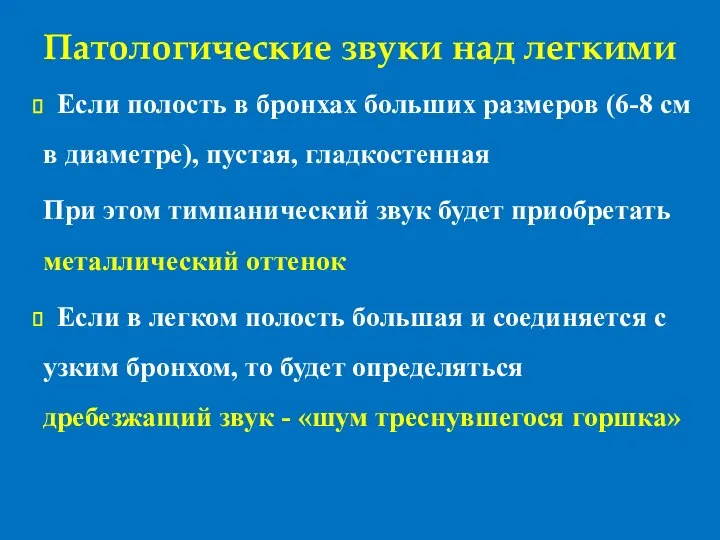 Патологические звуки над легкими

Если полость в бронхах больших размеров (6-8 см в диаметре), пустая, гладкостенная

При этом тимпанический звук будет приобретать металлический оттенок

Если в легком полость большая и соединяется с узким бронхом, то будет определяться дребезжащий звук - «шум треснувшегося горшка»